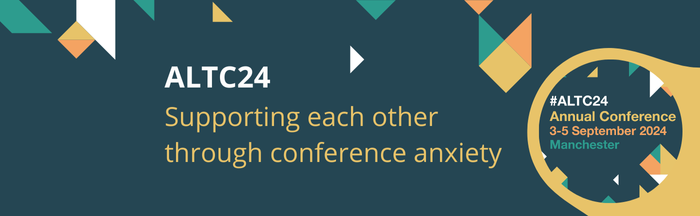 ALTC24

Supporting each other through conference anxiety

#ALTC24
Annual Conference
3-5 September 2024
Manchester